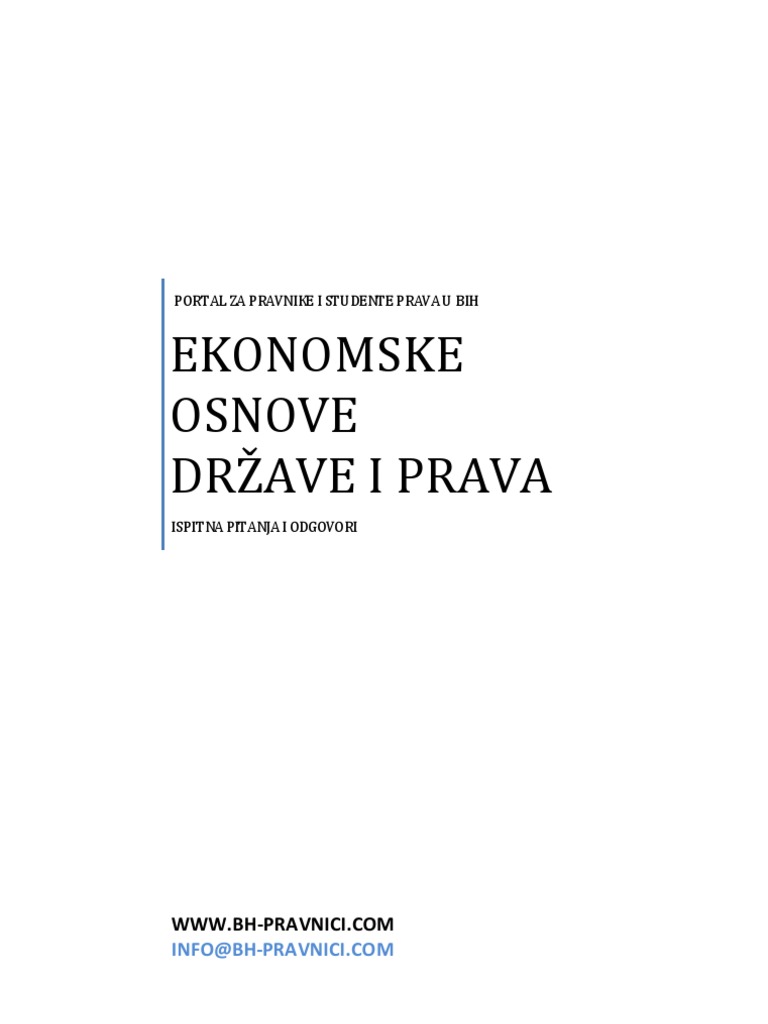 PORTAL ZA PRAVNIKE I STUDENTE PRAVA U BIH

EKONOMSKE OSNOVE DRŽAVE I PRAVA

ISPITNA PITANJA I ODGOVORI

WWW.BH-PRAVNICI.COM
INFO@BH-PRAVNICI.COM